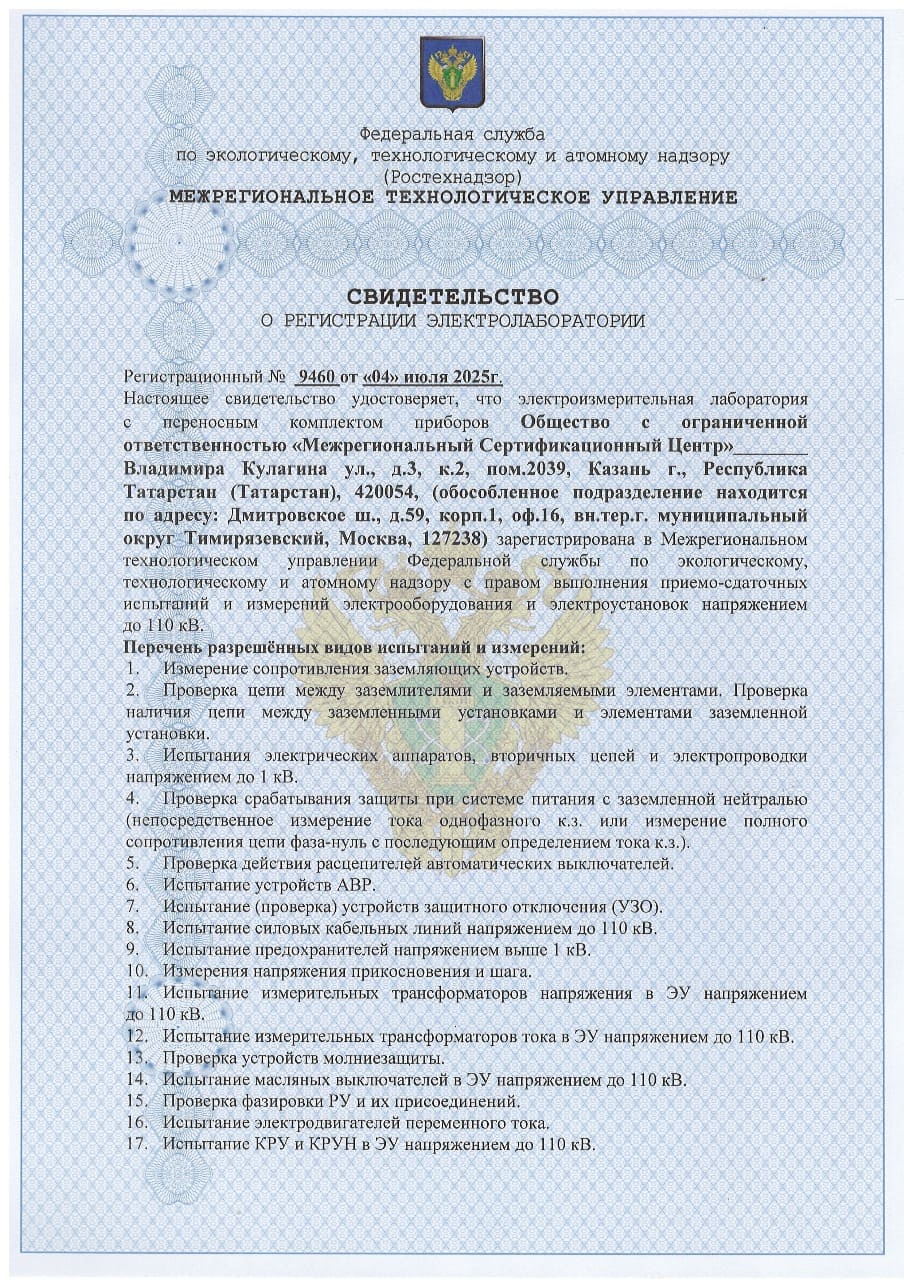 Федеральная служба
по экологическому, технологическому и атомному надзору
(Ростехнадзор)
МЕЖРЕГИОНАЛЬНОЕ ТЕХНОЛОГИЧЕСКОЕ УПРАВЛЕНИЕ

СВИДЕТЕЛЬСТВО
О РЕГИСТРАЦИИ ЭЛЕКТРОЛАБОРАТОРИИ

Регистрационный № 9460 от «04» июля 2025г.
Настоящее свидетельство удостоверяет, что электроизмерительная лаборатория с переносным комплектом приборов Общество с ограниченной ответственностью «Межрегиональный Сертификационный Центр»________ Владимира Кулагина ул., д.3, к.2, пом.2039, Казань г., Республика Татарстан (Татарстан), 420054, (обособленное подразделение находится по адресу: Дмитровское ш., д.59, корп.1, оф.16, вн.тер.г. муниципальный округ Тимирязевский, Москва, 127238) зарегистрирована в Межрегиональном технологическом управлении Федеральной службы по экологическому, технологическому и атомному надзору с правом выполнения приемо-сдаточных испытаний и измерений электрооборудования и электроустановок напряжением до 110 кВ.
Перечень разрешённых видов испытаний и измерений:
1. Измерение сопротивления заземляющих устройств.
2. Проверка цепи между заземлителями и заземляемыми элементами. Проверка наличия цепи между заземленными установками и элементами заземленной установки.
3. Испытания электрических аппаратов, вторичных цепей и электропроводки напряжением до 1 кВ.
4. Проверка срабатывания защиты при системе питания с заземленной нейтралью (непосредственное измерение тока однофазного к.з. или измерение полного сопротивления цепи фаза-нуль с последующим определением тока к.з.).
5. Проверка действия расцепителей автоматических выключателей.
6. Испытание устройств АВР.
7. Испытание (проверка) устройств защитного отключения (УЗО).
8. Испытание силовых кабельных линий напряжением до 110 кВ.
9. Испытание предохранителей напряжением выше 1 кВ.
10. Измерения напряжения прикосновения и шага.
11. Испытание измерительных трансформаторов напряжения в ЭУ напряжением до 110 кВ.
12. Испытание измерительных трансформаторов тока в ЭУ напряжением до 110 кВ.
13. Проверка устройств молниезащиты.
14. Испытание масляных выключателей в ЭУ напряжением до 110 кВ.
15. Проверка фазировки РУ и их присоединений.
16. Испытание электродвигателей переменного тока.
17. Испытание КРУ и КРУН в ЭУ напряжением до 110 кВ.